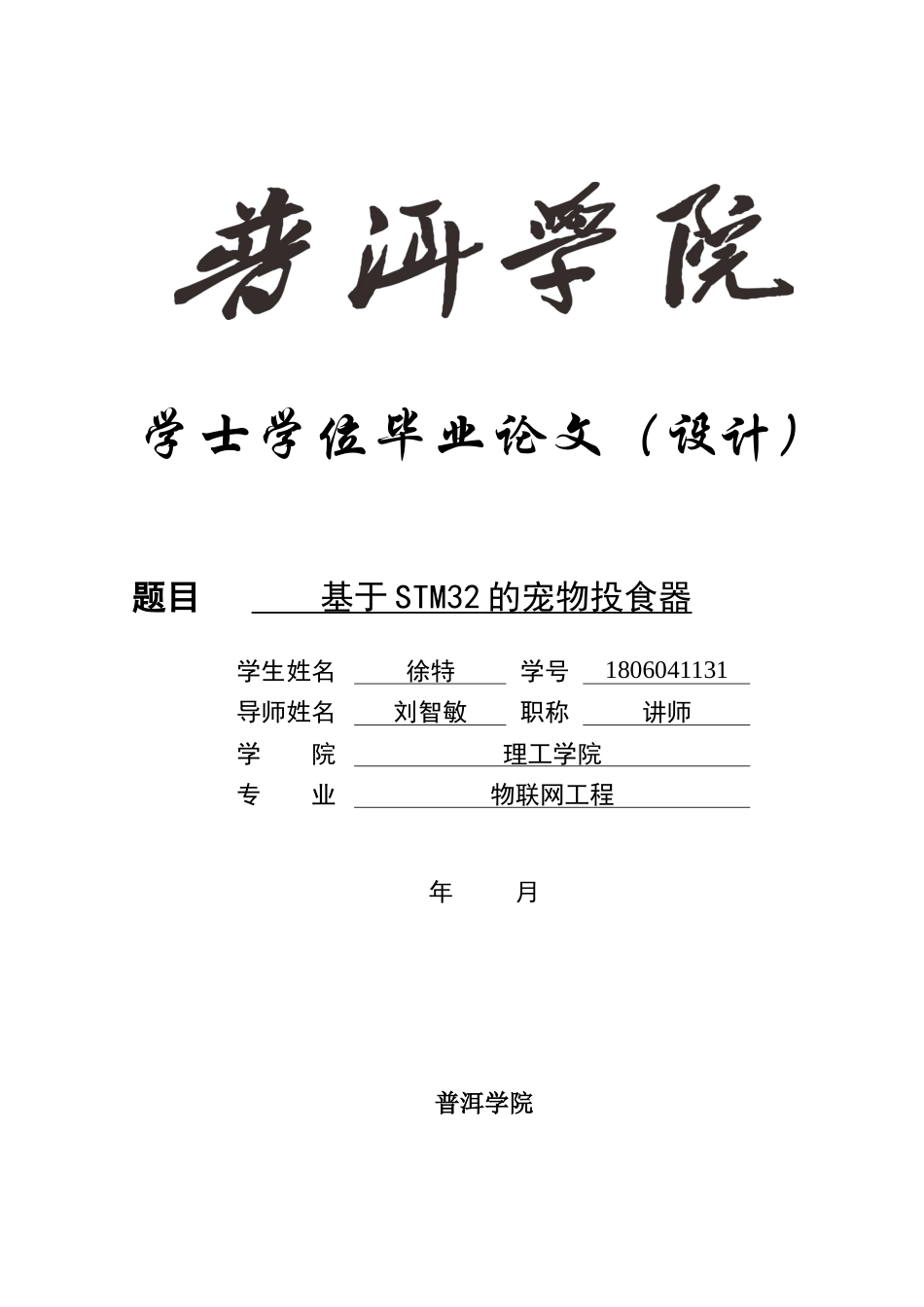 普洱学院

学士学位毕业论文（设计）

题目 基于STM32的宠物投食器

学生姓名 徐特 学号 1806041131
导师姓名 刘智敏 职称 讲师
学 院 理工学院
专 业 物联网工程

年 月

普洱学院